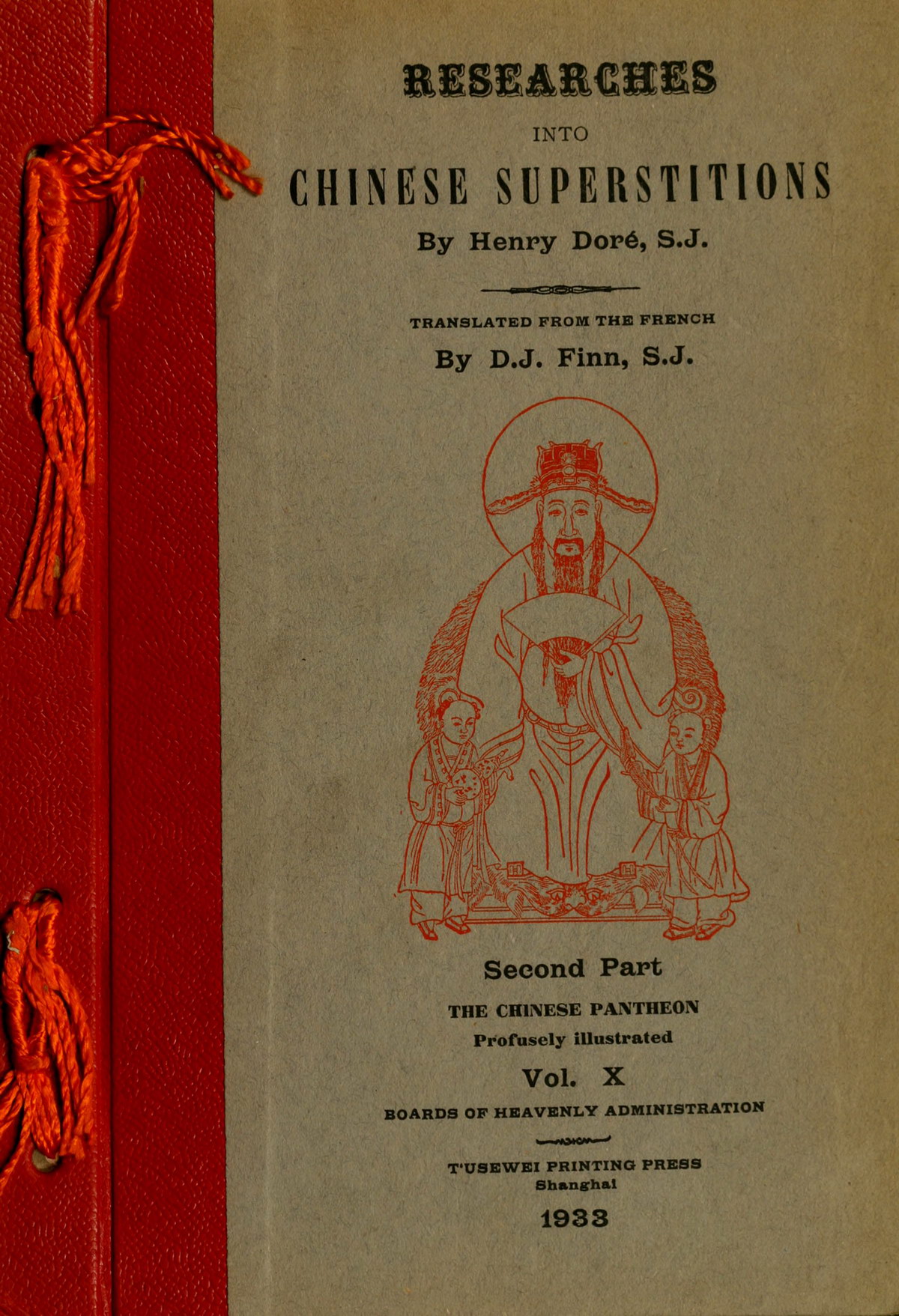 RESEARCHES

INTO

CHINESE SUPERSTITIONS

By Henry Doré, S.J.

TRANSLATED FROM THE FRENCH

By D.J. Finn, S.J.

Second Part

THE CHINESE PANTHEON

Profusely illustrated

Vol. X

BOARDS OF HEAVENLY ADMINISTRATION

T'USEWEI PRINTING PRESS

Shanghai

1933